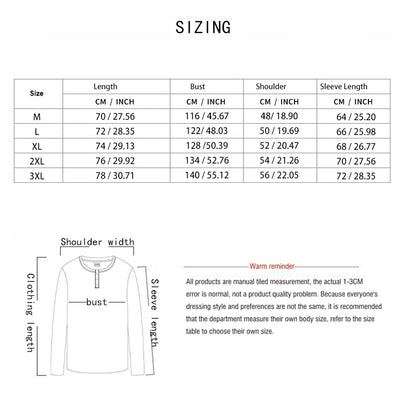 SIZING

| Size | Length | Bust | Shoulder | Sleeve Length |
|---|---|---|---|---|
| | CM / INCH | CM / INCH | CM / INCH | CM / INCH |
| M | 70 / 27.56 | 116 / 45.67 | 48/ 18.90 | 64 / 25.20 |
| L | 72 / 28.35 | 122/ 48.03 | 50 / 19.69 | 66 / 25.98 |
| XL | 74 / 29.13 | 128 /50.39 | 52 / 20.47 | 68 / 26.77 |
| 2XL | 76 / 29.92 | 134 / 52.76 | 54 / 21.26 | 70 / 27.56 |
| 3XL | 78 / 30.71 | 140 / 55.12 | 56 / 22.05 | 72 / 28.35 |

Shoulder width

Clothing length

bust

Sleeve length

Warm reminder

All products are manual tiled measurement, the actual 1-3CM error is normal, not a product quality problem. Because everyone's dressing style and preferences are not the same, it is recommended that the department measure their own body size, refer to the size table to choose their own size.